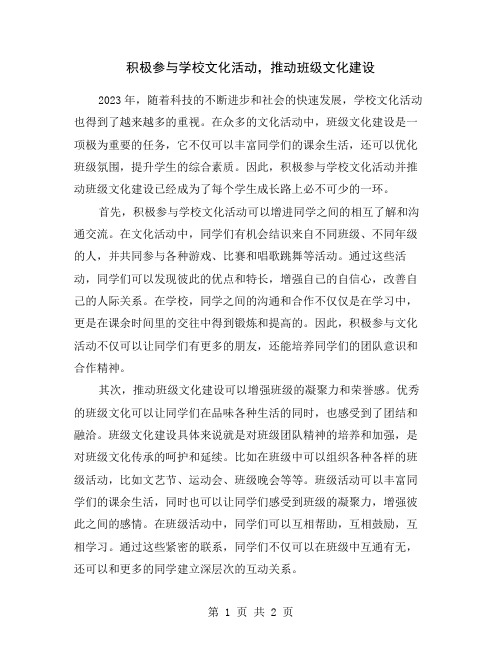 积极参与学校文化活动，推动班级文化建设

2023年，随着科技的不断进步和社会的快速发展，学校文化活动也得到了越来越多的重视。在众多的文化活动中，班级文化建设是一项极为重要的任务，它不仅可以丰富同学们的课余生活，还可以优化班级氛围，提升学生的综合素质。因此，积极参与学校文化活动并推动班级文化建设已经成为了每个学生成长路上必不可少的一环。

首先，积极参与学校文化活动可以增进同学之间的相互了解和沟通交流。在文化活动中，同学们有机会结识来自不同班级、不同年级的人，并共同参与各种游戏、比赛和唱歌跳舞等活动。通过这些活动，同学们可以发现彼此的优点和特长，增强自己的自信心，改善自己的人际关系。在学校，同学之间的沟通和合作不仅仅是在学习中，更是在课余时间里的交往中得到锻炼和提高的。因此，积极参与文化活动不仅可以让同学们有更多的朋友，还能培养同学们的团队意识和合作精神。

其次，推动班级文化建设可以增强班级的凝聚力和荣誉感。优秀的班级文化可以让同学们在品味各种生活的同时，也感受到了团结和融洽。班级文化建设具体来说就是对班级团队精神的培养和加强，是对班级文化传承的呵护和延续。比如在班级中可以组织各种各样的班级活动，比如文艺节、运动会、班级晚会等等。班级活动可以丰富同学们的课余生活，同时也可以让同学们感受到班级的凝聚力，增强彼此之间的感情。在班级活动中，同学们可以互相帮助，互相鼓励，互相学习。通过这些紧密的联系，同学们不仅可以在班级中互通有无，还可以和更多的同学建立深层次的互动关系。

第 1 页 共 2 页